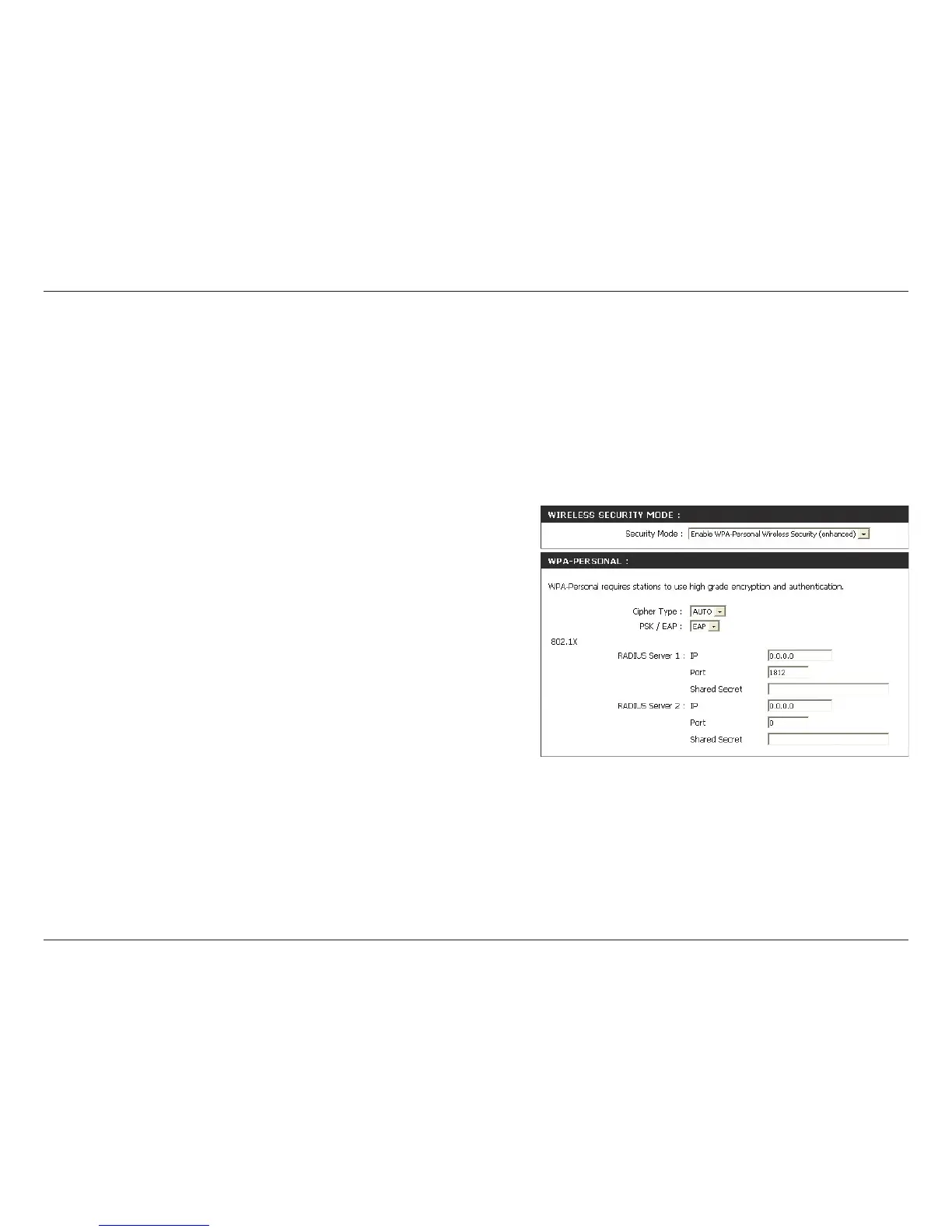 WIRELESS SECURITY MODE :

Security Mode : Enable WPA-Personal Wireless Security (enhanced)

WPA-PERSONAL :

WPA-Personal requires stations to use high grade encryption and authentication.

Cipher Type : AUTO

PSK / EAP : EAP

802.1X

RADIUS Server 1 : IP 0.0.0.0

Port 1812

Shared Secret

RADIUS Server 2 : IP 0.0.0.0

Port 0

Shared Secret